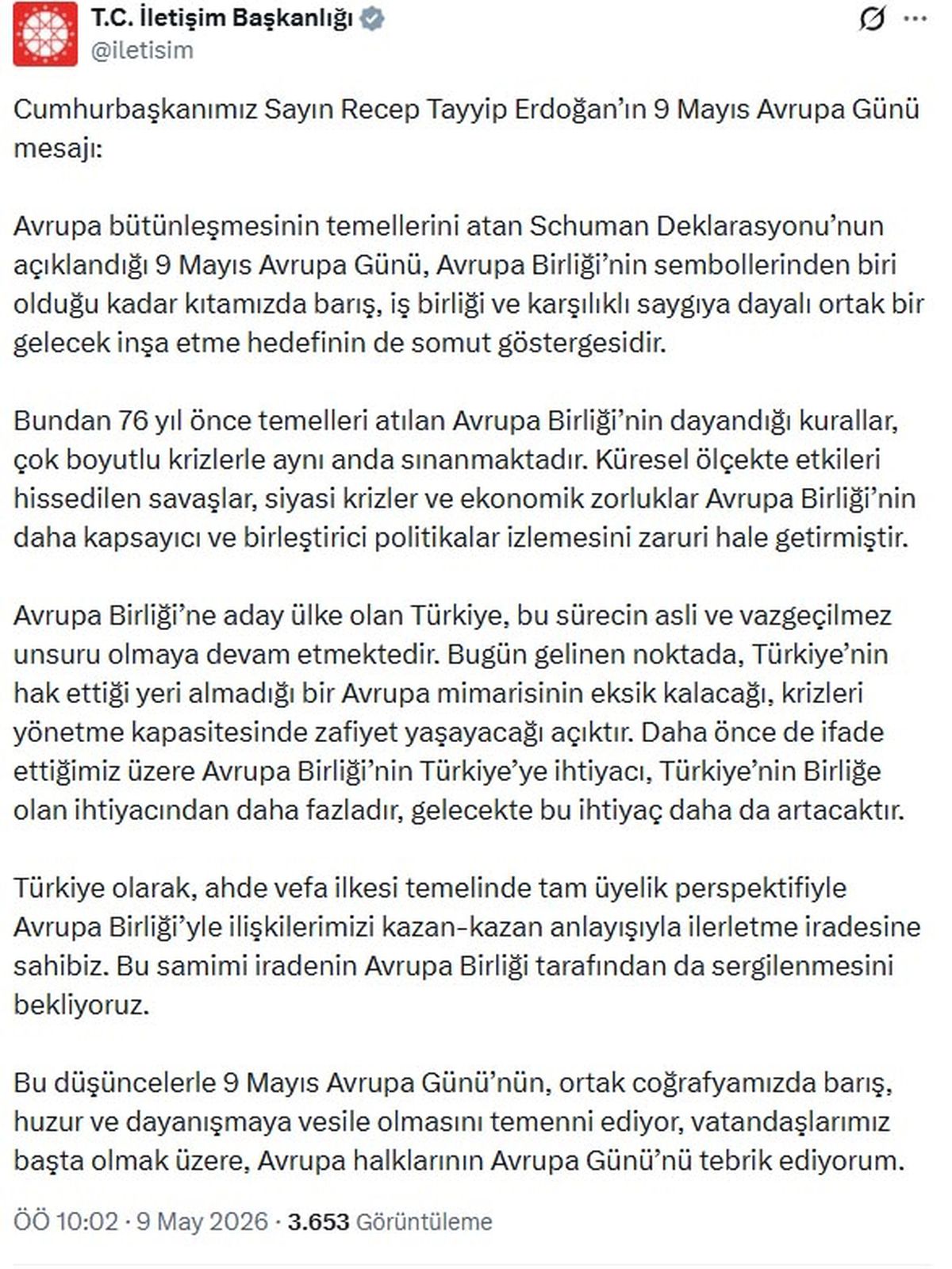 T.C. İletişim Başkanlığı
@iletisim

Cumhurbaşkanımız Sayın Recep Tayyip Erdoğan'ın 9 Mayıs Avrupa Günü mesajı:

Avrupa bütünleşmesinin temellerini atan Schuman Deklarasyonu'nun açıklandığı 9 Mayıs Avrupa Günü, Avrupa Birliği'nin sembollerinden biri olduğu kadar kıtamızda barış, iş birliği ve karşılıklı saygıya dayalı ortak bir gelecek inşa etme hedefinin de somut göstergesidir.

Bundan 76 yıl önce temelleri atılan Avrupa Birliği'nin dayandığı kurallar, çok boyutlu krizlerle aynı anda sınanmaktadır. Küresel ölçekte etkileri hissedilen savaşlar, siyasi krizler ve ekonomik zorluklar Avrupa Birliği'nin daha kapsayıcı ve birleştirici politikalar izlemesini zaruri hale getirmiştir.

Avrupa Birliği'ne aday ülke olan Türkiye, bu sürecin asli ve vazgeçilmez unsuru olmaya devam etmektedir. Bugün gelinen noktada, Türkiye'nin hak ettiği yeri almadığı bir Avrupa mimarisinin eksik kalacağı, krizleri yönetme kapasitesinde zafiyet yaşayacağı açıktır. Daha önce de ifade ettiğimiz üzere Avrupa Birliği'nin Türkiye'ye ihtiyacı, Türkiye'nin Birliğe olan ihtiyacından daha fazladır, gelecekte bu ihtiyaç daha da artacaktır.

Türkiye olarak, ahde vefa ilkesi temelinde tam üyelik perspektifiyle Avrupa Birliği'yle ilişkilerimizi kazan-kazan anlayışıyla ilerletme iradesine sahibiz. Bu samimi iradenin Avrupa Birliği tarafından da sergilenmesini bekliyoruz.

Bu düşüncelerle 9 Mayıs Avrupa Günü'nün, ortak coğrafyamızda barış, huzur ve dayanışmaya vesile olmasını temenni ediyor, vatandaşlarımız başta olmak üzere, Avrupa halklarının Avrupa Günü'nü tebrik ediyorum.

ÖÖ 10:02 · 9 May 2026 · 3.653 Görüntüleme